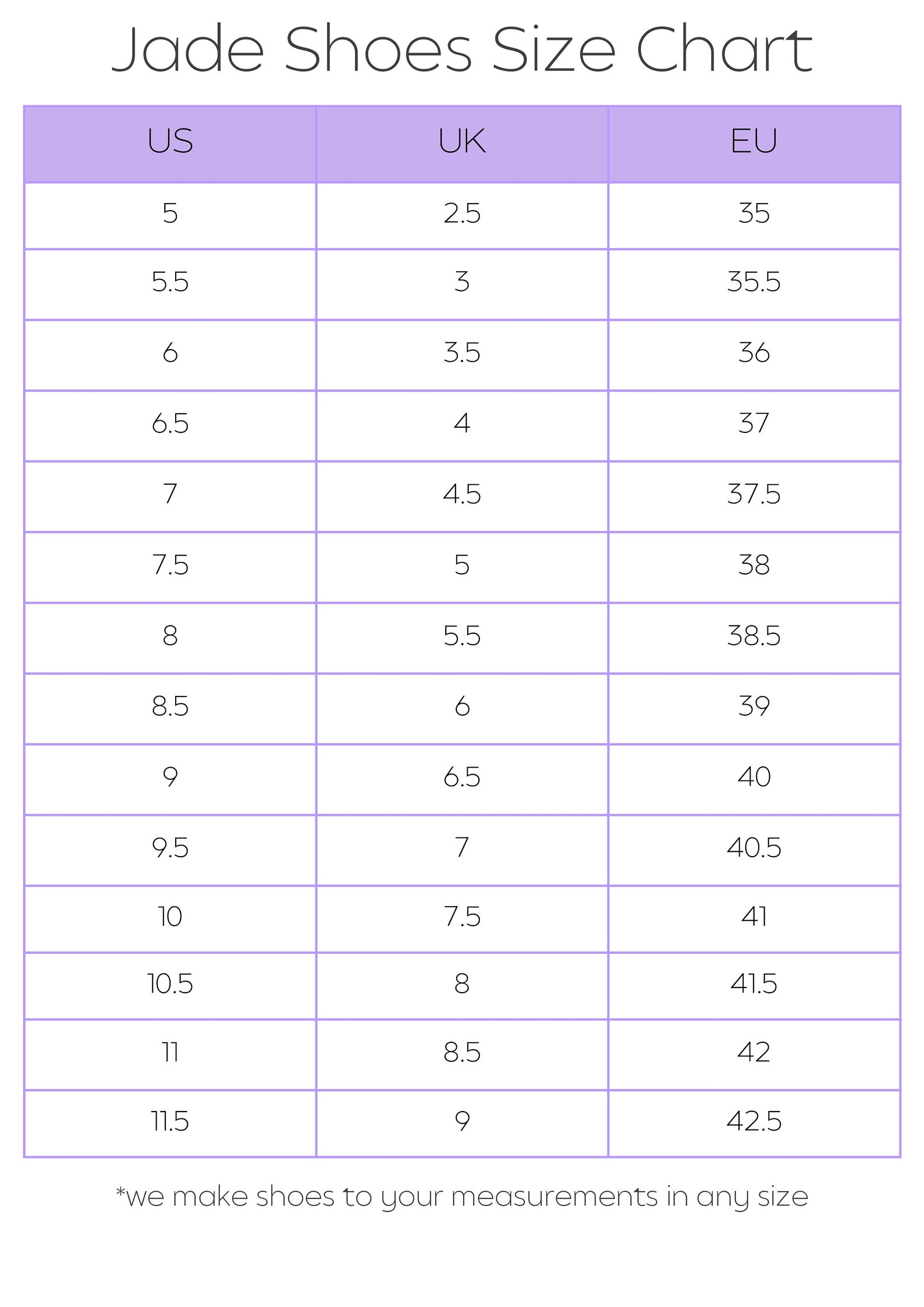 Jade Shoes Size Chart

| US | UK | EU |
|---|---|---|
| 5 | 2.5 | 35 |
| 5.5 | 3 | 35.5 |
| 6 | 3.5 | 36 |
| 6.5 | 4 | 37 |
| 7 | 4.5 | 37.5 |
| 7.5 | 5 | 38 |
| 8 | 5.5 | 38.5 |
| 8.5 | 6 | 39 |
| 9 | 6.5 | 40 |
| 9.5 | 7 | 40.5 |
| 10 | 7.5 | 41 |
| 10.5 | 8 | 41.5 |
| 11 | 8.5 | 42 |
| 11.5 | 9 | 42.5 |

*we make shoes to your measurements in any size